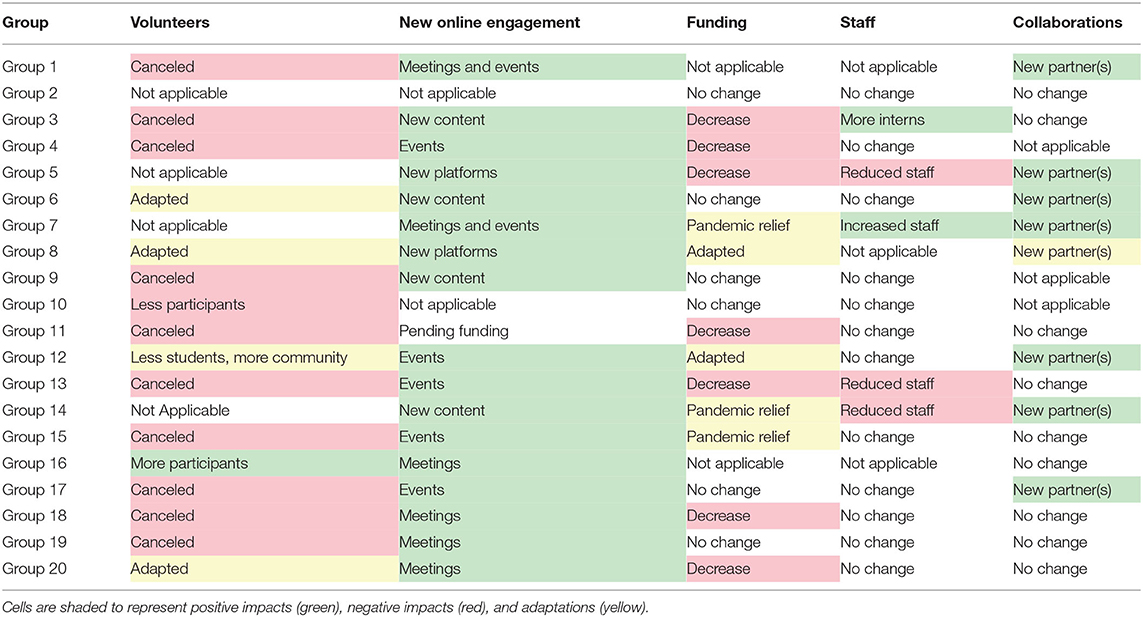 | Group | Volunteers | New online engagement | Funding | Staff | Collaborations |
|---|---|---|---|---|---|
| Group 1 | Canceled | Meetings and events | Not applicable | Not applicable | New partner(s) |
| Group 2 | Not applicable | Not applicable | No change | No change | No change |
| Group 3 | Canceled | New content | Decrease | More interns | No change |
| Group 4 | Canceled | Events | Decrease | No change | Not applicable |
| Group 5 | Not applicable | New platforms | Decrease | Reduced staff | New partner(s) |
| Group 6 | Adapted | New content | No change | No change | New partner(s) |
| Group 7 | Not applicable | Meetings and events | Pandemic relief | Increased staff | New partner(s) |
| Group 8 | Adapted | New platforms | Adapted | Not applicable | New partner(s) |
| Group 9 | Canceled | New content | No change | No change | Not applicable |
| Group 10 | Less participants | Not applicable | No change | No change | Not applicable |
| Group 11 | Canceled | Pending funding | Decrease | No change | No change |
| Group 12 | Less students, more community | Events | Adapted | No change | New partner(s) |
| Group 13 | Canceled | Events | Decrease | Reduced staff | No change |
| Group 14 | Not Applicable | New content | Pandemic relief | Reduced staff | New partner(s) |
| Group 15 | Canceled | Events | Pandemic relief | No change | No change |
| Group 16 | More participants | Meetings | Not applicable | Not applicable | No change |
| Group 17 | Canceled | Events | No change | No change | New partner(s) |
| Group 18 | Canceled | Meetings | Decrease | No change | No change |
| Group 19 | Canceled | Meetings | No change | No change | No change |
| Group 20 | Adapted | Meetings | Decrease | No change | No change |

Cells are shaded to represent positive impacts (green), negative impacts (red), and adaptations (yellow).